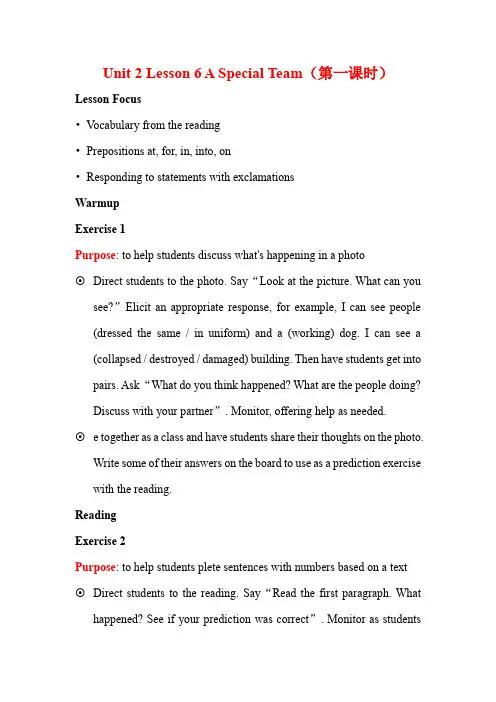 Unit 2 Lesson 6 A Special Team（第一课时）

Lesson Focus

• Vocabulary from the reading

• Prepositions at, for, in, into, on

• Responding to statements with exclamations

Warmup

Exercise 1

Purpose: to help students discuss what's happening in a photo

⊙ Direct students to the photo. Say “Look at the picture. What can you see?” Elicit an appropriate response, for example, I can see people (dressed the same / in uniform) and a (working) dog. I can see a (collapsed / destroyed / damaged) building. Then have students get into pairs. Ask “What do you think happened? What are the people doing? Discuss with your partner”. Monitor, offering help as needed.

⊙ e together as a class and have students share their thoughts on the photo. Write some of their answers on the board to use as a prediction exercise with the reading.

Reading

Exercise 2

Purpose: to help students plete sentences with numbers based on a text

⊙ Direct students to the reading. Say “Read the first paragraph. What happened? See if your prediction was correct”. Monitor as students